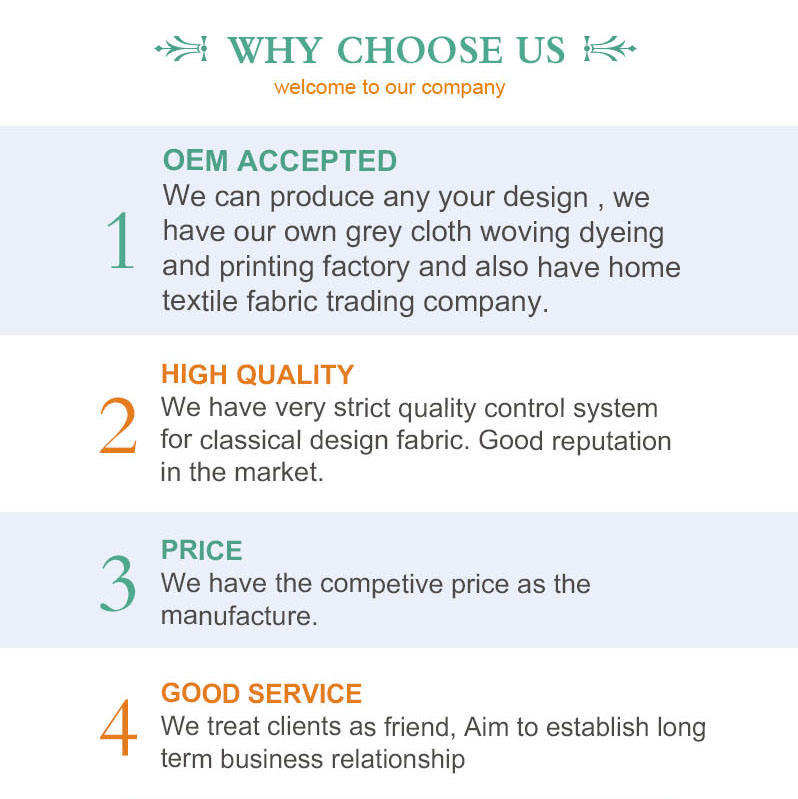 WHY CHOOSE US

welcome to our company

1

OEM ACCEPTED

We can produce any your design , we have our own grey cloth woving dyeing and printing factory and also have home textile fabric trading company.

2

HIGH QUALITY

We have very strict quality control system for classical design fabric. Good reputation in the market.

3

PRICE

We have the competive price as the manufacture.

4

GOOD SERVICE

We treat clients as friend, Aim to establish long term business relationship